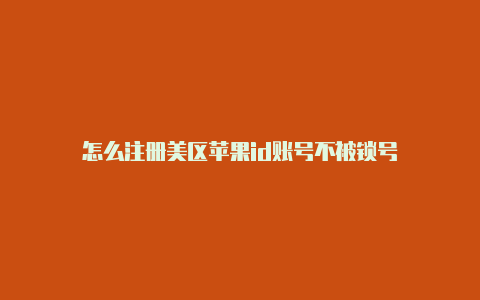 怎么注册美区苹果id账号不被锁号